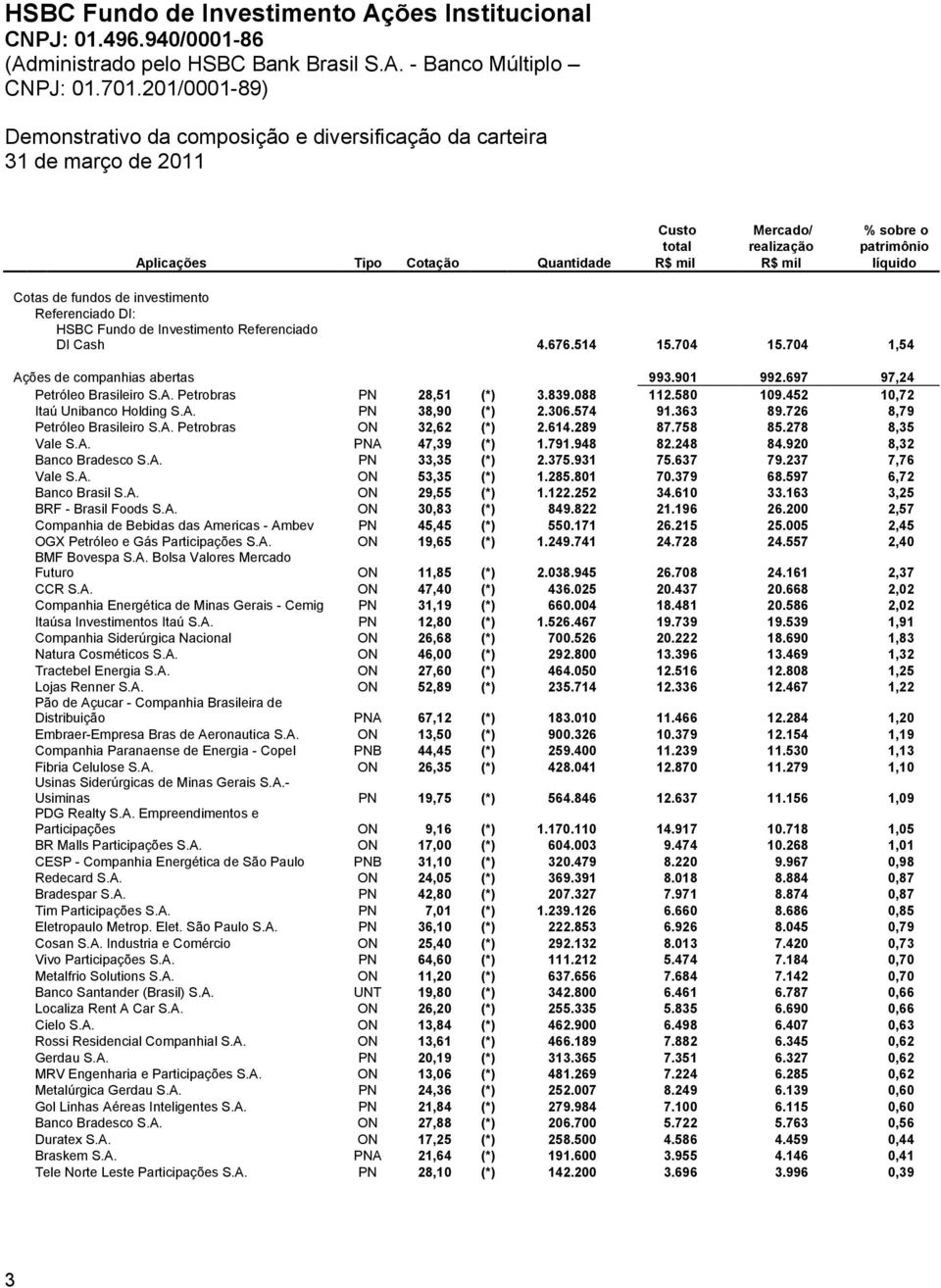 HSBC Fundo de Investimento Ações Institucional
CNPJ: 01.496.940/0001-86
(Administrado pelo HSBC Bank Brasil S.A. - Banco Múltiplo – CNPJ: 01.701.201/0001-89)

Demonstrativo da composição e diversificação da carteira
31 de março de 2011

| Aplicações | Tipo | Cotação | | Quantidade | Custo total R$ mil | Mercado/ realização R$ mil | % sobre o patrimônio líquido |
|---|---|---|---|---|---|---|---|
| Cotas de fundos de investimento | | | | | | | |
| Referenciado DI: | | | | | | | |
| HSBC Fundo de Investimento Referenciado DI Cash | | | | 4.676.514 | 15.704 | 15.704 | 1,54 |
| Ações de companhias abertas | | | | | 993.901 | 992.697 | 97,24 |
| Petróleo Brasileiro S.A. Petrobras | PN | 28,51 | (*) | 3.839.088 | 112.580 | 109.452 | 10,72 |
| Itaú Unibanco Holding S.A. | PN | 38,90 | (*) | 2.306.574 | 91.363 | 89.726 | 8,79 |
| Petróleo Brasileiro S.A. Petrobras | ON | 32,62 | (*) | 2.614.289 | 87.758 | 85.278 | 8,35 |
| Vale S.A. | PNA | 47,39 | (*) | 1.791.948 | 82.248 | 84.920 | 8,32 |
| Banco Bradesco S.A. | PN | 33,35 | (*) | 2.375.931 | 75.637 | 79.237 | 7,76 |
| Vale S.A. | ON | 53,35 | (*) | 1.285.801 | 70.379 | 68.597 | 6,72 |
| Banco Brasil S.A. | ON | 29,55 | (*) | 1.122.252 | 34.610 | 33.163 | 3,25 |
| BRF - Brasil Foods S.A. | ON | 30,83 | (*) | 849.822 | 21.196 | 26.200 | 2,57 |
| Companhia de Bebidas das Americas - Ambev | PN | 45,45 | (*) | 550.171 | 26.215 | 25.005 | 2,45 |
| OGX Petróleo e Gás Participações S.A. | ON | 19,65 | (*) | 1.249.741 | 24.728 | 24.557 | 2,40 |
| BMF Bovespa S.A. Bolsa Valores Mercado Futuro | ON | 11,85 | (*) | 2.038.945 | 26.708 | 24.161 | 2,37 |
| CCR S.A. | ON | 47,40 | (*) | 436.025 | 20.437 | 20.668 | 2,02 |
| Companhia Energética de Minas Gerais - Cemig | PN | 31,19 | (*) | 660.004 | 18.481 | 20.586 | 2,02 |
| Itaúsa Investimentos Itaú S.A. | PN | 12,80 | (*) | 1.526.467 | 19.739 | 19.539 | 1,91 |
| Companhia Siderúrgica Nacional | ON | 26,68 | (*) | 700.526 | 20.222 | 18.690 | 1,83 |
| Natura Cosméticos S.A. | ON | 46,00 | (*) | 292.800 | 13.396 | 13.469 | 1,32 |
| Tractebel Energia S.A. | ON | 27,60 | (*) | 464.050 | 12.516 | 12.808 | 1,25 |
| Lojas Renner S.A. | ON | 52,89 | (*) | 235.714 | 12.336 | 12.467 | 1,22 |
| Pão de Açucar - Companhia Brasileira de Distribuição | PNA | 67,12 | (*) | 183.010 | 11.466 | 12.284 | 1,20 |
| Embraer-Empresa Bras de Aeronautica S.A. | ON | 13,50 | (*) | 900.326 | 10.379 | 12.154 | 1,19 |
| Companhia Paranaense de Energia - Copel | PNB | 44,45 | (*) | 259.400 | 11.239 | 11.530 | 1,13 |
| Fibria Celulose S.A. | ON | 26,35 | (*) | 428.041 | 12.870 | 11.279 | 1,10 |
| Usinas Siderúrgicas de Minas Gerais S.A.- Usiminas | PN | 19,75 | (*) | 564.846 | 12.637 | 11.156 | 1,09 |
| PDG Realty S.A. Empreendimentos e Participações | ON | 9,16 | (*) | 1.170.110 | 14.917 | 10.718 | 1,05 |
| BR Malls Participações S.A. | ON | 17,00 | (*) | 604.003 | 9.474 | 10.268 | 1,01 |
| CESP - Companhia Energética de São Paulo | PNB | 31,10 | (*) | 320.479 | 8.220 | 9.967 | 0,98 |
| Redecard S.A. | ON | 24,05 | (*) | 369.391 | 8.018 | 8.884 | 0,87 |
| Bradespar S.A. | PN | 42,80 | (*) | 207.327 | 7.971 | 8.874 | 0,87 |
| Tim Participações S.A. | PN | 7,01 | (*) | 1.239.126 | 6.660 | 8.686 | 0,85 |
| Eletropaulo Metrop. Elet. São Paulo S.A. | PN | 36,10 | (*) | 222.853 | 6.926 | 8.045 | 0,79 |
| Cosan S.A. Industria e Comércio | ON | 25,40 | (*) | 292.132 | 8.013 | 7.420 | 0,73 |
| Vivo Participações S.A. | PN | 64,60 | (*) | 111.212 | 5.474 | 7.184 | 0,70 |
| Metalfrio Solutions S.A. | ON | 11,20 | (*) | 637.656 | 7.684 | 7.142 | 0,70 |
| Banco Santander (Brasil) S.A. | UNT | 19,80 | (*) | 342.800 | 6.461 | 6.787 | 0,66 |
| Localiza Rent A Car S.A. | ON | 26,20 | (*) | 255.335 | 5.835 | 6.690 | 0,66 |
| Cielo S.A. | ON | 13,84 | (*) | 462.900 | 6.498 | 6.407 | 0,63 |
| Rossi Residencial Companhial S.A. | ON | 13,61 | (*) | 466.189 | 7.882 | 6.345 | 0,62 |
| Gerdau S.A. | PN | 20,19 | (*) | 313.365 | 7.351 | 6.327 | 0,62 |
| MRV Engenharia e Participações S.A. | ON | 13,06 | (*) | 481.269 | 7.224 | 6.285 | 0,62 |
| Metalúrgica Gerdau S.A. | PN | 24,36 | (*) | 252.007 | 8.249 | 6.139 | 0,60 |
| Gol Linhas Aéreas Inteligentes S.A. | PN | 21,84 | (*) | 279.984 | 7.100 | 6.115 | 0,60 |
| Banco Bradesco S.A. | ON | 27,88 | (*) | 206.700 | 5.722 | 5.763 | 0,56 |
| Duratex S.A. | ON | 17,25 | (*) | 258.500 | 4.586 | 4.459 | 0,44 |
| Braskem S.A. | PNA | 21,64 | (*) | 191.600 | 3.955 | 4.146 | 0,41 |
| Tele Norte Leste Participações S.A. | PN | 28,10 | (*) | 142.200 | 3.696 | 3.996 | 0,39 |

3